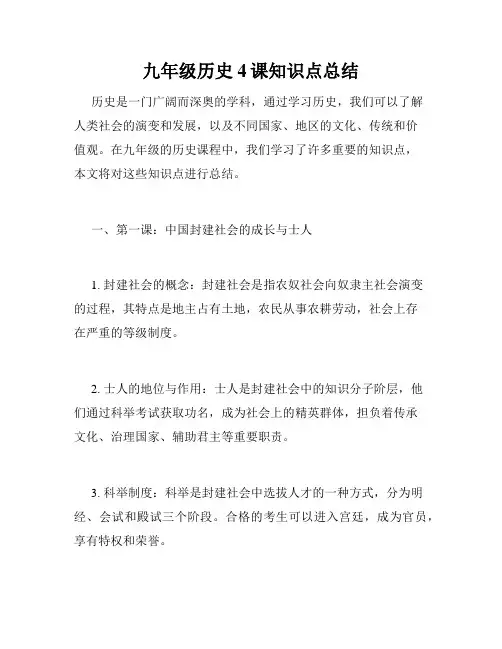 九年级历史 4 课知识点总结

历史是一门广阔而深奥的学科，通过学习历史，我们可以了解人类社会的演变和发展，以及不同国家、地区的文化、传统和价值观。在九年级的历史课程中，我们学习了许多重要的知识点，本文将对这些知识点进行总结。

一、第一课：中国封建社会的成长与士人

1. 封建社会的概念：封建社会是指农奴社会向奴隶主社会演变的过程，其特点是地主占有土地，农民从事农耕劳动，社会上存在严重的等级制度。

2. 士人的地位与作用：士人是封建社会中的知识分子阶层，他们通过科举考试获取功名，成为社会上的精英群体，担负着传承文化、治理国家、辅助君主等重要职责。

3. 科举制度：科举是封建社会中选拔人才的一种方式，分为明经、会试和殿试三个阶段。合格的考生可以进入宫廷，成为官员，享有特权和荣誉。